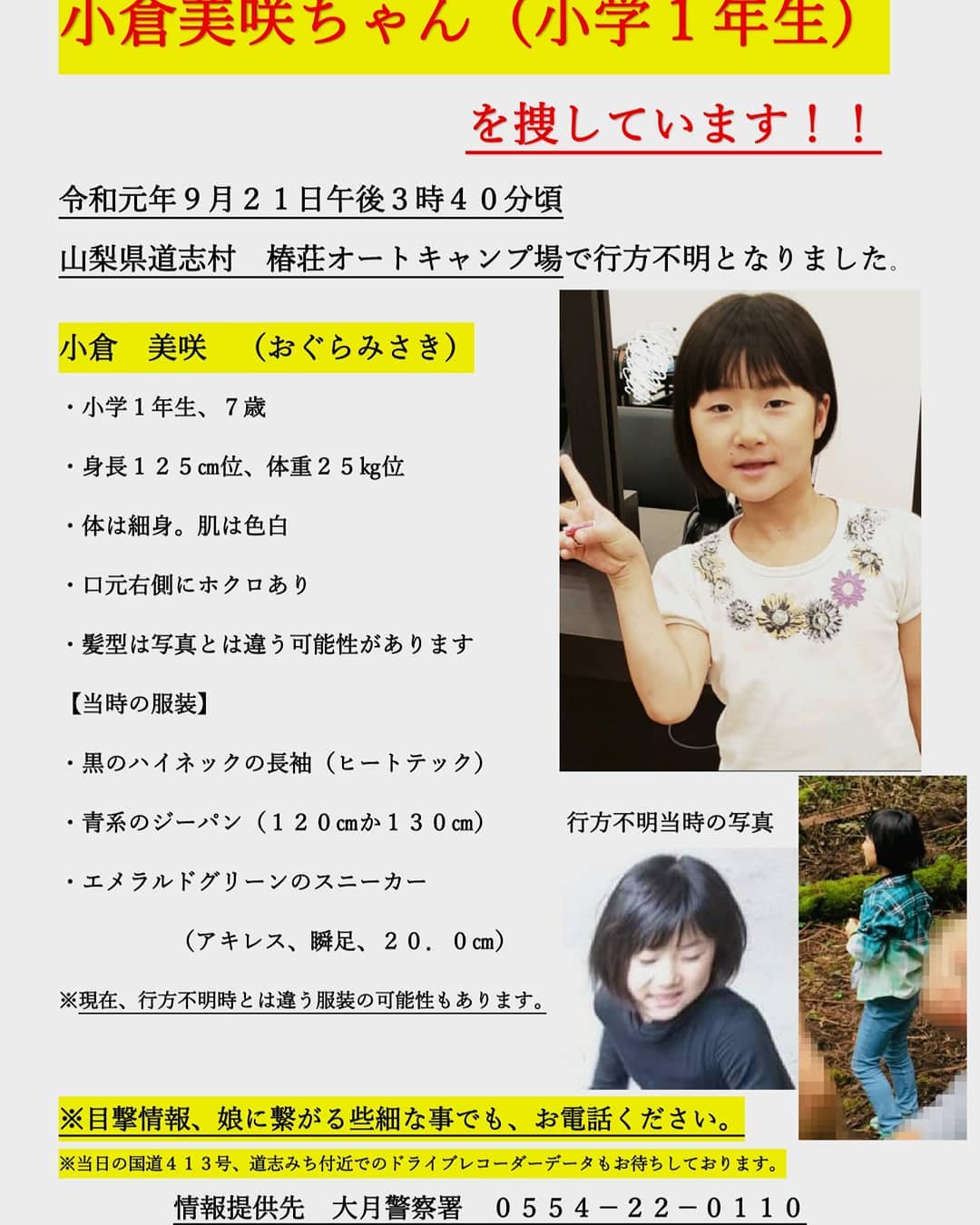 小倉美咲ちゃん（小学１年生）

を捜しています！！

令和元年９月２１日午後３時４０分頃

山梨県道志村　椿荘オートキャンプ場で行方不明となりました。

小倉　美咲　（おぐらみさき）

・小学１年生、７歳

・身長１２５㎝位、体重２５kg位

・体は細身。肌は色白

・口元右側にホクロあり

・髪型は写真とは違う可能性があります

【当時の服装】

・黒のハイネックの長袖（ヒートテック）

・青系のジーパン（１２０㎝か１３０㎝）

・エメラルドグリーンのスニーカー

（アキレス、瞬足、２０．０㎝）

※現在、行方不明時とは違う服装の可能性もあります。

行方不明当時の写真

※目撃情報、娘に繋がる些細な事でも、お電話ください。

※当日の国道４１３号、道志みち付近でのドライブレコーダーデータもお待ちしております。

情報提供先　大月警察署　０５５４－２２－０１１０